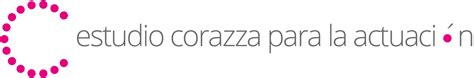 estudio corazza para la actuación